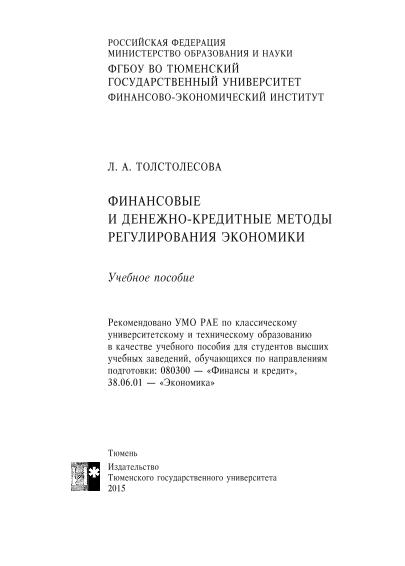 РОССИЙСКАЯ ФЕДЕРАЦИЯ
МИНИСТЕРСТВО ОБРАЗОВАНИЯ И НАУКИ
ФГБОУ ВО ТЮМЕНСКИЙ ГОСУДАРСТВЕННЫЙ УНИВЕРСИТЕТ
ФИНАНСОВО-ЭКОНОМИЧЕСКИЙ ИНСТИТУТ

Л. А. ТОЛСТОЛЕСОВА

ФИНАНСОВЫЕ И ДЕНЕЖНО-КРЕДИТНЫЕ МЕТОДЫ РЕГУЛИРОВАНИЯ ЭКОНОМИКИ

Учебное пособие

Рекомендовано УМО РАЕ по классическому университетскому и техническому образованию в качестве учебного пособия для студентов высших учебных заведений, обучающихся по направлениям подготовки: 080300 — «Финансы и кредит», 38.06.01 — «Экономика»

Тюмень
Издательство
Тюменского государственного университета
2015